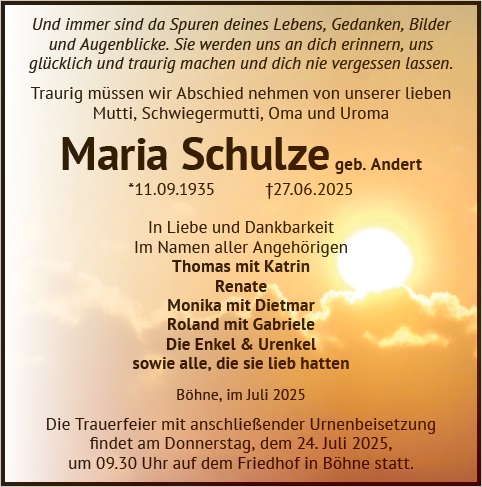 Und immer sind da Spuren deines Lebens, Gedanken, Bilder und Augenblicke. Sie werden uns an dich erinnern, uns glücklich und traurig machen und dich nie vergessen lassen.

Traurig müssen wir Abschied nehmen von unserer lieben Mutti, Schwiegermutti, Oma und Uroma

Maria Schulze geb. Andert

*11.09.1935 †27.06.2025

In Liebe und Dankbarkeit
Im Namen aller Angehörigen
Thomas mit Katrin
Renate
Monika mit Dietmar
Roland mit Gabriele
Die Enkel & Urenkel
sowie alle, die sie lieb hatten

Böhne, im Juli 2025

Die Trauerfeier mit anschließender Urnenbeisetzung findet am Donnerstag, dem 24. Juli 2025, um 09.30 Uhr auf dem Friedhof in Böhne statt.